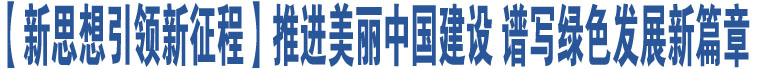 【新思想引领新征程】推进美丽中国建设 谱写绿色发展新篇章